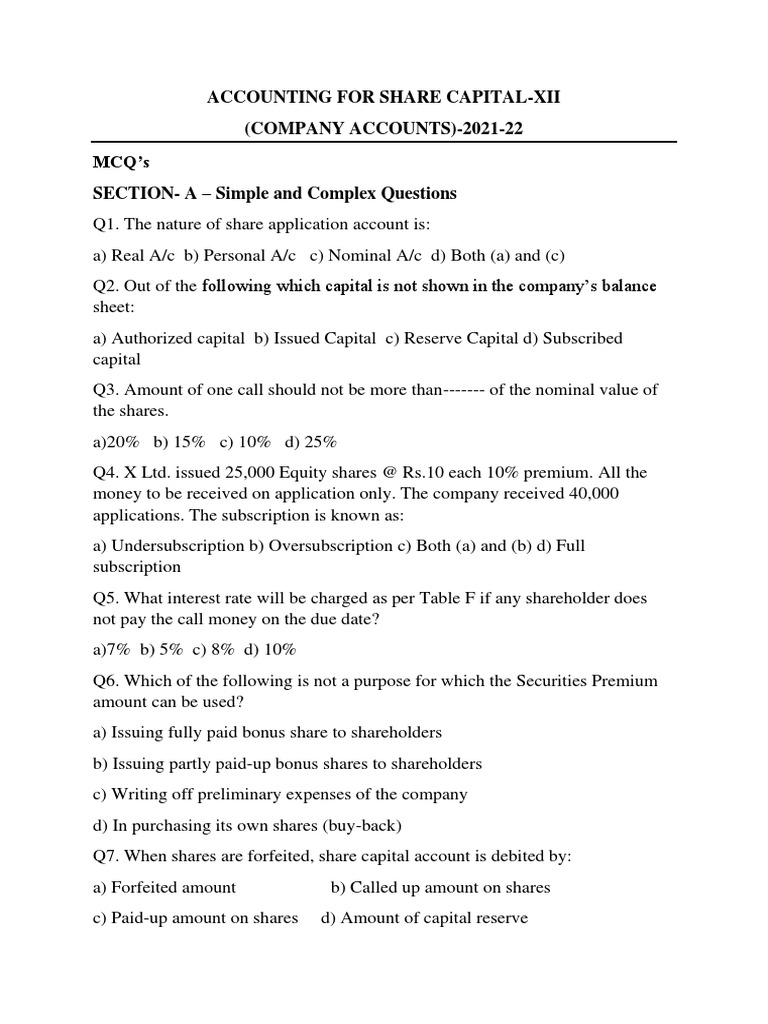 ACCOUNTING FOR SHARE CAPITAL-XII

(COMPANY ACCOUNTS)-2021-22

MCQ's

SECTION- A – Simple and Complex Questions

Q1. The nature of share application account is:

a) Real A/c b) Personal A/c c) Nominal A/c d) Both (a) and (c)

Q2. Out of the following which capital is not shown in the company's balance sheet:

a) Authorized capital b) Issued Capital c) Reserve Capital d) Subscribed capital

Q3. Amount of one call should not be more than------- of the nominal value of the shares.

a)20% b) 15% c) 10% d) 25%

Q4. X Ltd. issued 25,000 Equity shares @ Rs.10 each 10% premium. All the money to be received on application only. The company received 40,000 applications. The subscription is known as:

a) Undersubscription b) Oversubscription c) Both (a) and (b) d) Full subscription

Q5. What interest rate will be charged as per Table F if any shareholder does not pay the call money on the due date?

a)7% b) 5% c) 8% d) 10%

Q6. Which of the following is not a purpose for which the Securities Premium amount can be used?

a) Issuing fully paid bonus share to shareholders

b) Issuing partly paid-up bonus shares to shareholders

c) Writing off preliminary expenses of the company

d) In purchasing its own shares (buy-back)

Q7. When shares are forfeited, share capital account is debited by:

a) Forfeited amount b) Called up amount on shares

c) Paid-up amount on shares d) Amount of capital reserve